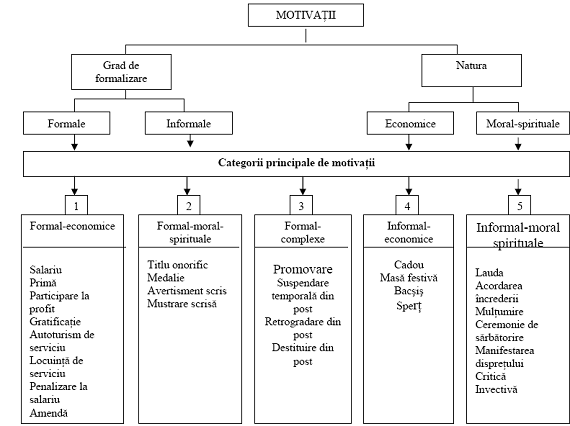 MOTIVAȚII

Grad de formalizare

Natura

Formale

Informale

Economice

Moral-spirituale

Categorii principale de motivații

1

Formal-economice

Salariu
Primă
Participare la profit
Gratificație
Autoturism de serviciu
Locuință de serviciu
Penalizare la salariu
Amendă

2

Formal-moral-spirituale

Titlu onorific
Medalie
Avertisment scris
Mustrare scrisă

3

Formal-complexe

Promovare
Suspendare temporală din post
Retrogradare din post
Destituire din post

4

Informal-economice

Cadou
Masă festivă
Bacșiș
Sperț

5

Informal-moral spirituale

Lauda
Acordarea încrederii
Mulțumire
Ceremonie de sărbătorire
Manifestarea disprețului
Critică
Invectivă